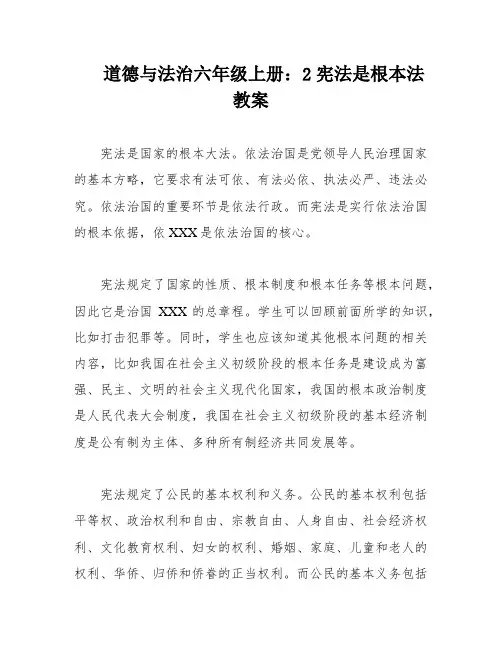 道德与法治六年级上册：2 宪法是根本法教案

宪法是国家的根本大法。依法治国是党领导人民治理国家的基本方略，它要求有法可依、有法必依、执法必严、违法必究。依法治国的重要环节是依法行政。而宪法是实行依法治国的根本依据，依 XXX 是依法治国的核心。

宪法规定了国家的性质、根本制度和根本任务等根本问题，因此它是治国 XXX 的总章程。学生可以回顾前面所学的知识，比如打击犯罪等。同时，学生也应该知道其他根本问题的相关内容，比如我国在社会主义初级阶段的根本任务是建设成为富强、民主、文明的社会主义现代化国家，我国的根本政治制度是人民代表大会制度，我国在社会主义初级阶段的基本经济制度是公有制为主体、多种所有制经济共同发展等。

宪法规定了公民的基本权利和义务。公民的基本权利包括平等权、政治权利和自由、宗教自由、人身自由、社会经济权利、文化教育权利、妇女的权利、婚姻、家庭、儿童和老人的权利、华侨、归侨和侨眷的正当权利。而公民的基本义务包括